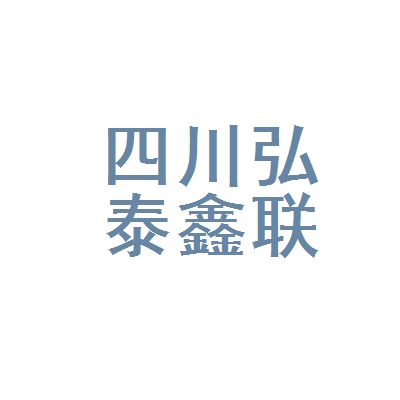 四川弘
泰鑫联